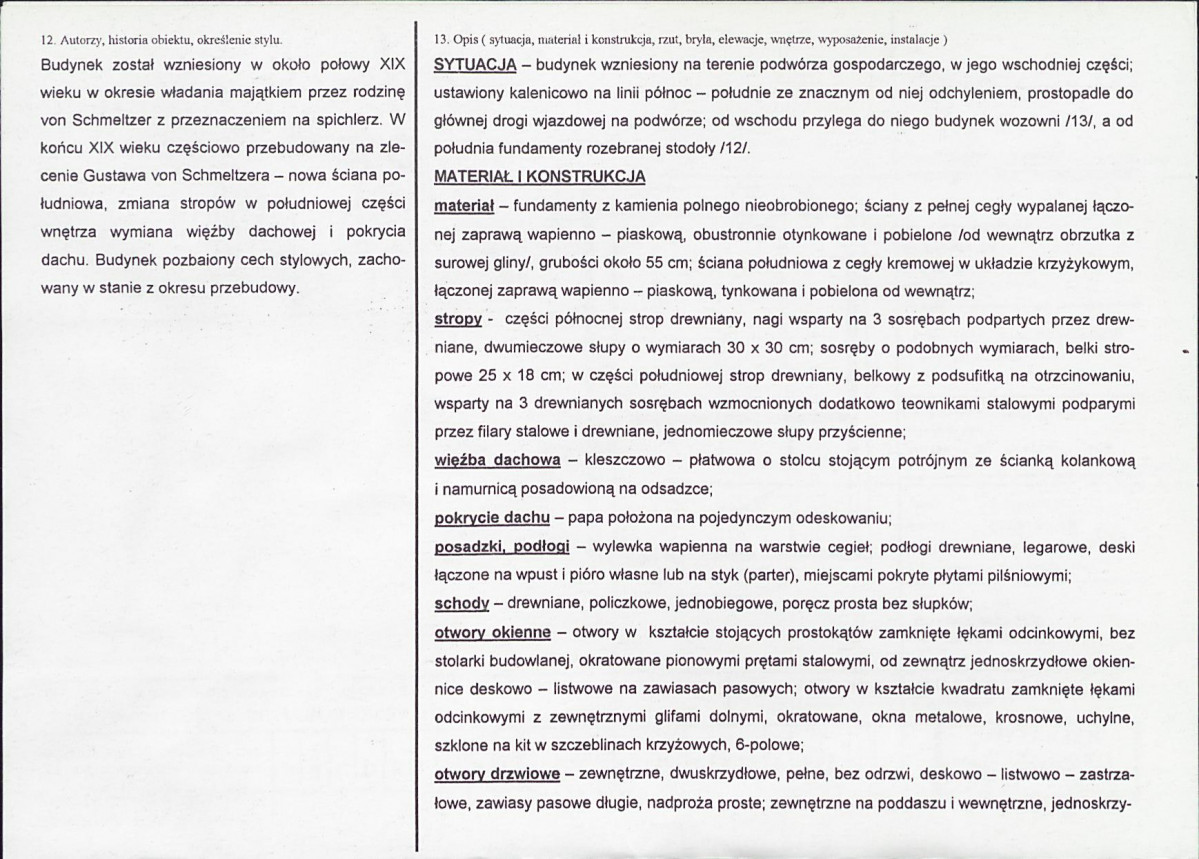 12. Autorzy, historia obiektu, określenie stylu.

Budynek został wzniesiony w około połowy XIX wieku w okresie władania majątkiem przez rodzinę von Schmeltzer z przeznaczeniem na spichlerz. W końcu XIX wieku częściowo przebudowany na zlecenie Gustawa von Schmeltzera – nowa ściana południowa, zmiana stropów w południowej części wnętrza wymiana więźby dachowej i pokrycia dachu. Budynek pozbaiony cech stylowych, zachowany w stanie z okresu przebudowy.

13. Opis ( sytuacja, materiał i konstrukcja, rzut, bryła, elewacje, wnętrze, wyposażenie, instalacje )

SYTUACJA – budynek wzniesiony na terenie podwórza gospodarczego, w jego wschodniej części; ustawiony kalenicowo na linii północ – południe ze znacznym od niej odchyleniem, prostopadle do głównej drogi wjazdowej na podwórze; od wschodu przylega do niego budynek wozowni /13/, a od południa fundamenty rozebranej stodoły /12/.

MATERIAŁ I KONSTRUKCJA

materiał – fundamenty z kamienia polnego nieobrobionego; ściany z pełnej cegły wypalanej łączonej zaprawą wapienno – piaskową, obustronnie otynkowane i pobielone /od wewnątrz obrzutka z surowej gliny/, grubości około 55 cm; ściana południowa z cegły kremowej w układzie krzyżykowym, łączonej zaprawą wapienno – piaskową, tynkowana i pobielona od wewnątrz;

stropy - części północnej strop drewniany, nagi wsparty na 3 sosrębach podpartych przez drewniane, dwumieczowe słupy o wymiarach 30 x 30 cm; sosręby o podobnych wymiarach, belki stropowe 25 x 18 cm; w części południowej strop drewniany, belkowy z podsufitką na otrzcinowaniu, wsparty na 3 drewnianych sosrębach wzmocnionych dodatkowo teownikami stalowymi podparymi przez filary stalowe i drewniane, jednomieczowe słupy przyścienne;

więźba dachowa – kleszczowo – płatwowa o stolcu stojącym potrójnym ze ścianką kolankową i namurnicą posadowioną na odsadzce;

pokrycie dachu – papa położona na pojedynczym odeskowaniu;

posadzki, podłogi – wylewka wapienna na warstwie cegieł; podłogi drewniane, legarowe, deski łączone na wpust i pióro własne lub na styk (parter), miejscami pokryte płytami pilśniowymi;

schody – drewniane, policzkowe, jednobiegowe, poręcz prosta bez słupków;

otwory okienne – otwory w kształcie stojących prostokątów zamknięte łękami odcinkowymi, bez stolarki budowlanej, okratowane pionowymi prętami stalowymi, od zewnątrz jednoskrzydłowe okiennice deskowo – listwowe na zawiasach pasowych; otwory w kształcie kwadratu zamknięte łękami odcinkowymi z zewnętrznymi glifami dolnymi, okratowane, okna metalowe, krosnowe, uchylne, szklone na kit w szczeblinach krzyżowych, 6-polowe;

otwory drzwiowe – zewnętrzne, dwuskrzydłowe, pełne, bez odrzwi, deskowo – listwowo – zastrzałowe, zawiasy pasowe długie, nadproża proste; zewnętrzne na poddaszu i wewnętrzne, jednoskrzy-